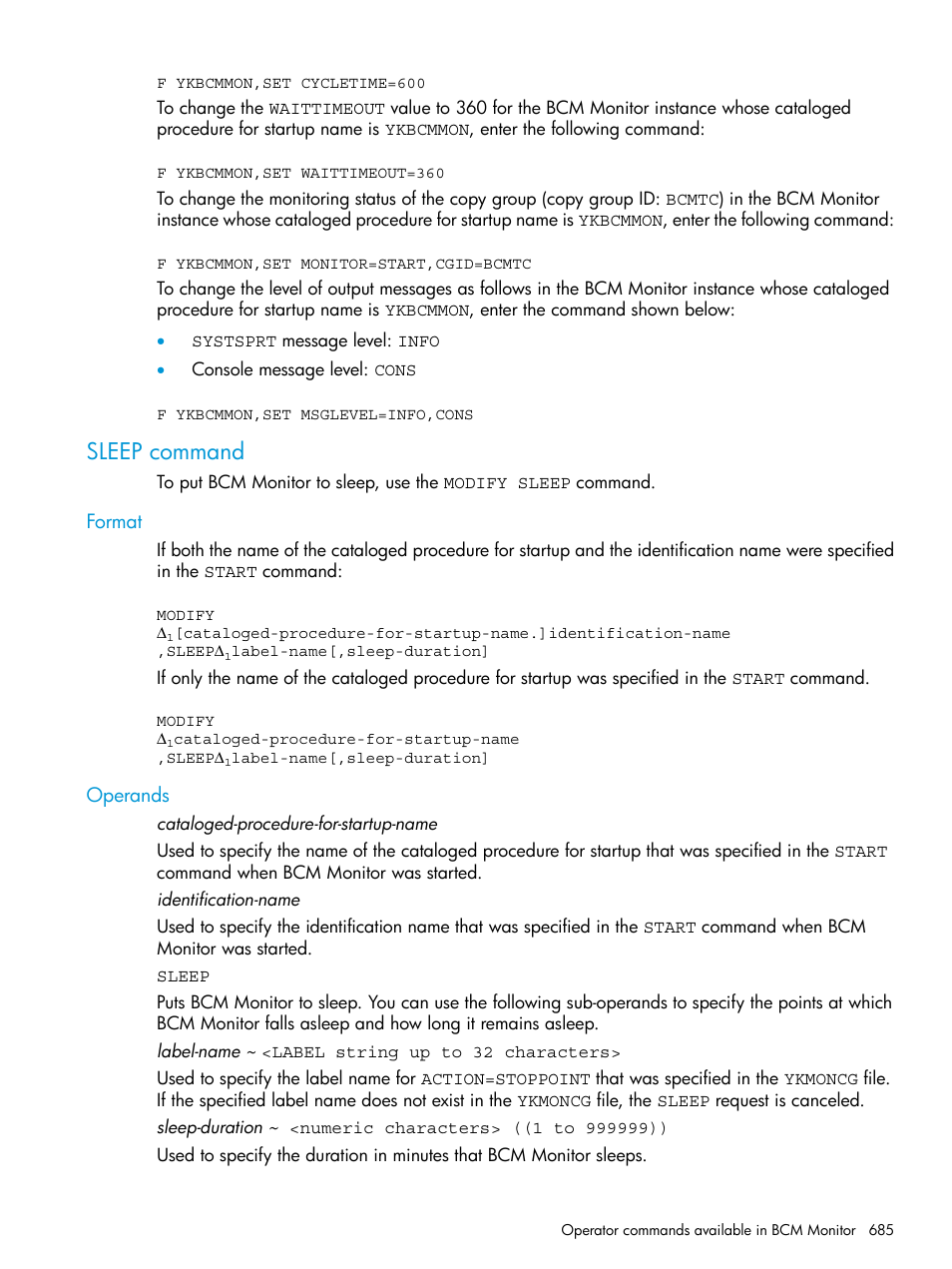 F YKBCMMON,SET CYCLETIME=600

To change the WAITTIMEOUT value to 360 for the BCM Monitor instance whose cataloged procedure for startup name is YKBCMMON, enter the following command:

F YKBCMMON,SET WAITTIMEOUT=360

To change the monitoring status of the copy group (copy group ID: BCMTC) in the BCM Monitor instance whose cataloged procedure for startup name is YKBCMMON, enter the following command:

F YKBCMMON,SET MONITOR=START,CGID=BCMTC

To change the level of output messages as follows in the BCM Monitor instance whose cataloged procedure for startup name is YKBCMMON, enter the command shown below:

• SYSTSPRT message level: INFO
• Console message level: CONS

F YKBCMMON,SET MSGLEVEL=INFO,CONS

SLEEP command

To put BCM Monitor to sleep, use the MODIFY SLEEP command.

Format

If both the name of the cataloged procedure for startup and the identification name were specified in the START command:

MODIFY
$\Delta_1$[cataloged-procedure-for-startup-name.]identification-name
,SLEEP$\Delta_1$label-name[,sleep-duration]

If only the name of the cataloged procedure for startup was specified in the START command.

MODIFY
$\Delta_1$cataloged-procedure-for-startup-name
,SLEEP$\Delta_1$label-name[,sleep-duration]

Operands

cataloged-procedure-for-startup-name

Used to specify the name of the cataloged procedure for startup that was specified in the START command when BCM Monitor was started.

identification-name

Used to specify the identification name that was specified in the START command when BCM Monitor was started.

SLEEP

Puts BCM Monitor to sleep. You can use the following sub-operands to specify the points at which BCM Monitor falls asleep and how long it remains asleep.

label-name ~ <LABEL string up to 32 characters>

Used to specify the label name for ACTION=STOPPOINT that was specified in the YKMONCG file. If the specified label name does not exist in the YKMONCG file, the SLEEP request is canceled.

sleep-duration ~ <numeric characters> ((1 to 999999))

Used to specify the duration in minutes that BCM Monitor sleeps.

Operator commands available in BCM Monitor 685